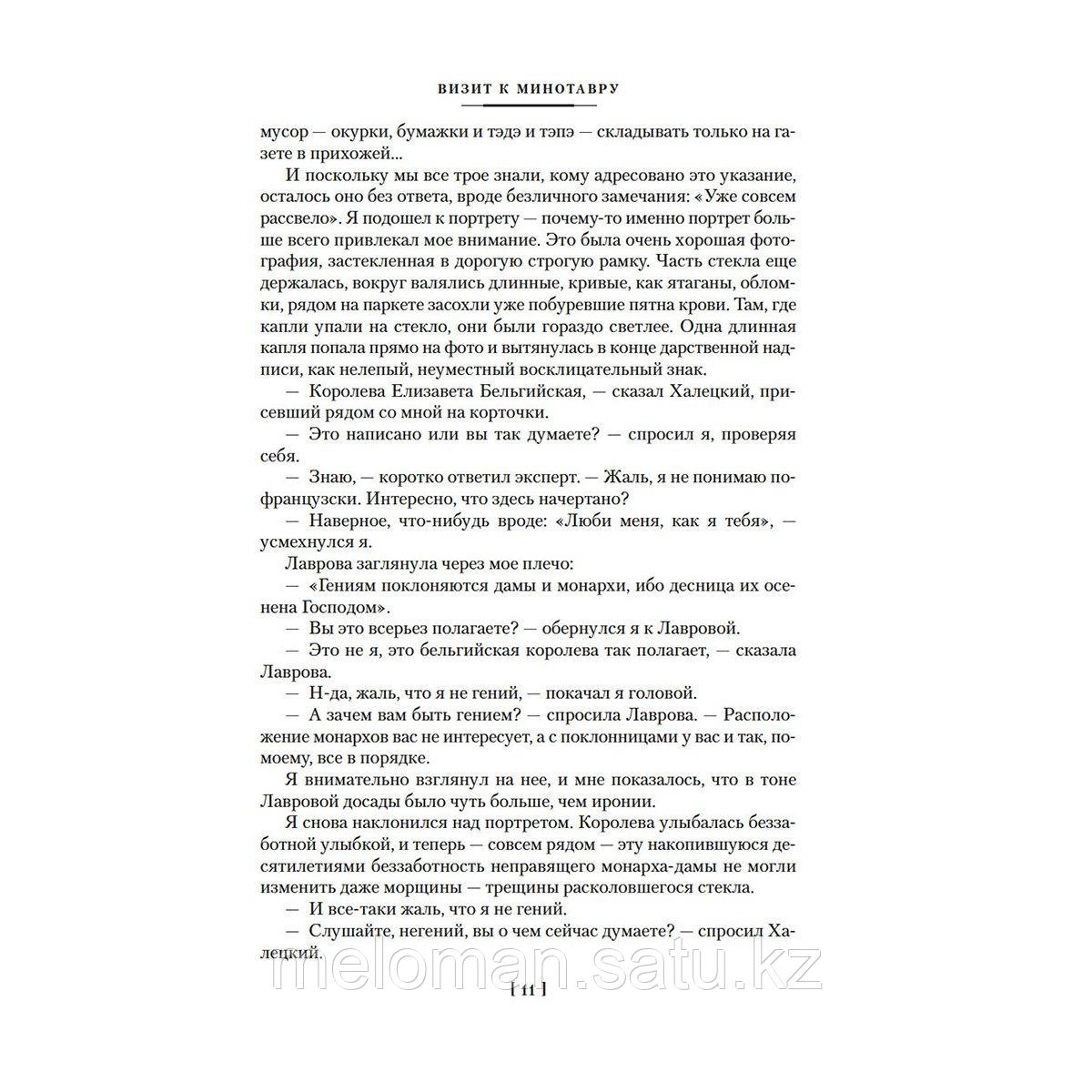 ВИЗИТ К МИНОТАВРУ

мусор — окурки, бумажки и тэдэ и тэпэ — складывать только на газете в прихожей...

И поскольку мы все трое знали, кому адресовано это указание, осталось оно без ответа, вроде безличного замечания: «Уже совсем рассвело». Я подошел к портрету — почему-то именно портрет больше всего привлекал мое внимание. Это была очень хорошая фотография, застекленная в дорогую строгую рамку. Часть стекла еще держалась, вокруг валялись длинные, кривые, как ятаганы, обломки, рядом на паркете засохли уже побуревшие пятна крови. Там, где капли упали на стекло, они были гораздо светлее. Одна длинная капля попала прямо на фото и вытянулась в конце дарственной надписи, как нелепый, неуместный восклицательный знак.

— Королева Елизавета Бельгийская, — сказал Халецкий, присевший рядом со мной на корточки.

— Это написано или вы так думаете? — спросил я, проверяя себя.

— Знаю, — коротко ответил эксперт. — Жаль, я не понимаю по-французски. Интересно, что здесь начертано?

— Наверное, что-нибудь вроде: «Люби меня, как я тебя», — усмехнулся я.

Лаврова заглянула через мое плечо:

— «Гениям поклоняются дамы и монархи, ибо десница их осенена Господом».

— Вы это всерьез полагаете? — обернулся я к Лавровой.

— Это не я, это бельгийская королева так полагает, — сказала Лаврова.

— Н-да, жаль, что я не гений, — покачал я головой.

— А зачем вам быть гением? — спросила Лаврова. — Расположение монархов вас не интересует, а с поклонницами у вас и так, по-моему, все в порядке.

Я внимательно взглянул на нее, и мне показалось, что в тоне Лавровой досады было чуть больше, чем иронии.

Я снова наклонился над портретом. Королева улыбалась беззаботной улыбкой, и теперь — совсем рядом — эту накопившуюся десятилетиями беззаботность неправящего монарха-дамы не могли изменить даже морщины — трещины расколовшегося стекла.

— И все-таки жаль, что я не гений.

— Слушайте, негений, вы о чем сейчас думаете? — спросил Халецкий.

meloman.satu.kz

[ 11 ]